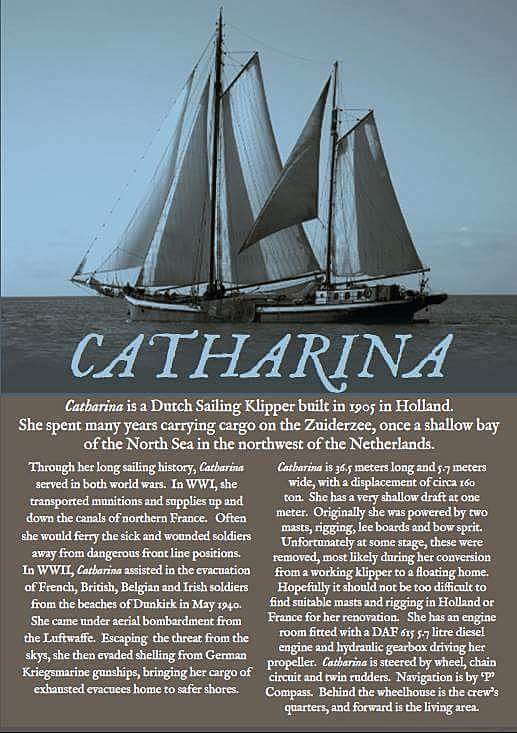 CATHARINA

Catharina is a Dutch Sailing Klipper built in 1905 in Holland. She spent many years carrying cargo on the Zuiderzee, once a shallow bay of the North Sea in the northwest of the Netherlands.

Through her long sailing history, Catharina served in both world wars. In WWI, she transported munitions and supplies up and down the canals of northern France. Often she would ferry the sick and wounded soldiers away from dangerous front line positions. In WWII, Catharina assisted in the evacuation of French, British, Belgian and Irish soldiers from the beaches of Dunkirk in May 1940. She came under aerial bombardment from the Luftwaffe. Escaping the threat from the skys, she then evaded shelling from German Kriegsmarine gunships, bringing her cargo of exhausted evacuees home to safer shores.

Catharina is 36.5 meters long and 5.7 meters wide, with a displacement of circa 160 ton. She has a very shallow draft at one meter. Originally she was powered by two masts, rigging, lee boards and bow sprit. Unfortunately at some stage, these were removed, most likely during her conversion from a working klipper to a floating home. Hopefully it should not be too difficult to find suitable masts and rigging in Holland or France for her renovation. She has an engine room fitted with a DAF 615 5.7 litre diesel engine and hydraulic gearbox driving her propeller. Catharina is steered by wheel, chain circuit and twin rudders. Navigation is by 'P' Compass. Behind the wheelhouse is the crew's quarters, and forward is the living area.